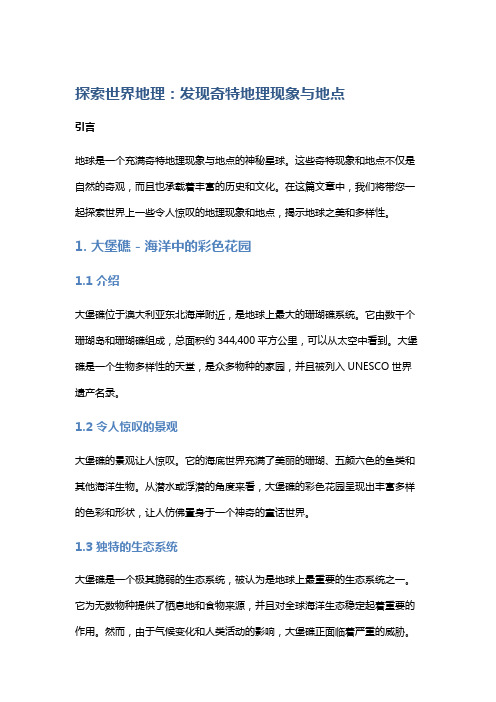 探索世界地理：发现奇特地理现象与地点

引言

地球是一个充满奇特地理现象与地点的神秘星球。这些奇特现象和地点不仅是自然的奇观，而且也承载着丰富的历史和文化。在这篇文章中，我们将带您一起探索世界上一些令人惊叹的地理现象和地点，揭示地球之美和多样性。

1. 大堡礁 - 海洋中的彩色花园

1.1 介绍

大堡礁位于澳大利亚东北海岸附近，是地球上最大的珊瑚礁系统。它由数千个珊瑚岛和珊瑚礁组成，总面积约 344,400 平方公里，可以从太空中看到。大堡礁是一个生物多样性的天堂，是众多物种的家园，并且被列入 UNESCO 世界遗产名录。

1.2 令人惊叹的景观

大堡礁的景观让人惊叹。它的海底世界充满了美丽的珊瑚、五颜六色的鱼类和其他海洋生物。从潜水或浮潜的角度来看，大堡礁的彩色花园呈现出丰富多样的色彩和形状，让人仿佛置身于一个神奇的童话世界。

1.3 独特的生态系统

大堡礁是一个极其脆弱的生态系统，被认为是地球上最重要的生态系统之一。它为无数物种提供了栖息地和食物来源，并且对全球海洋生态稳定起着重要的作用。然而，由于气候变化和人类活动的影响，大堡礁正面临着严重的威胁。